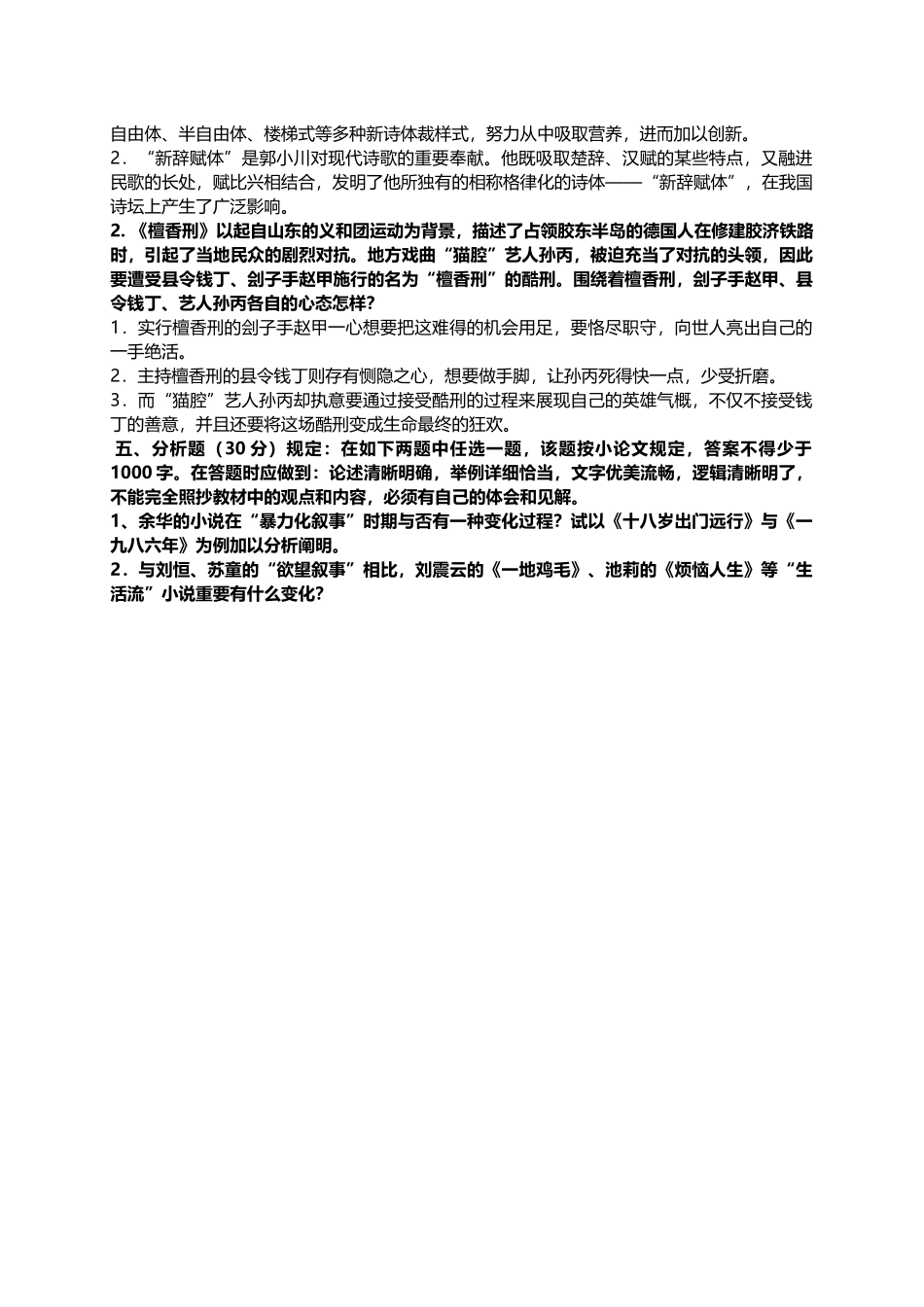 自由体、半自由体、楼梯式等多种新诗体裁样式，努力从中吸取营养，进而加以创新。
2．“新辞赋体”是郭小川对现代诗歌的重要奉献。他既吸取楚辞、汉赋的某些特点，又融进民歌的长处，赋比兴相结合，发明了他所独有的相称格律化的诗体——“新辞赋体”，在我国诗坛上产生了广泛影响。
2.《檀香刑》以起自山东的义和团运动为背景，描述了占领胶东半岛的德国人在修建胶济铁路时，引起了当地民众的剧烈对抗。地方戏曲“猫腔”艺人孙丙，被迫充当了对抗的头领，因此要遭受县令钱丁、刽子手赵甲施行的名为“檀香刑”的酷刑。围绕着檀香刑，刽子手赵甲、县令钱丁、艺人孙丙各自的心态怎样？
1．实行檀香刑的刽子手赵甲一心想要把这难得的机会用足，要恪尽职守，向世人亮出自己的一手绝活。
2．主持檀香刑的县令钱丁则存有恻隐之心，想要做手脚，让孙丙死得快一点，少受折磨。
3．而“猫腔”艺人孙丙却执意要通过接受酷刑的过程来展现自己的英雄气概，不仅不接受钱丁的善意，并且还要将这场酷刑变成生命最终的狂欢。
五、分析题（30 分）规定：在如下两题中任选一题，该题按小论文规定，答案不得少于 1000 字。在答题时应做到：论述清晰明确，举例详细恰当，文字优美流畅，逻辑清晰明了，不能完全照抄教材中的观点和内容，必须有自己的体会和见解。
1、余华的小说在“暴力化叙事”时期与否有一种变化过程？试以《十八岁出门远行》与《一九八六年》为例加以分析阐明。
2．与刘恒、苏童的“欲望叙事”相比，刘震云的《一地鸡毛》、池莉的《烦恼人生》等“生活流”小说重要有什么变化？